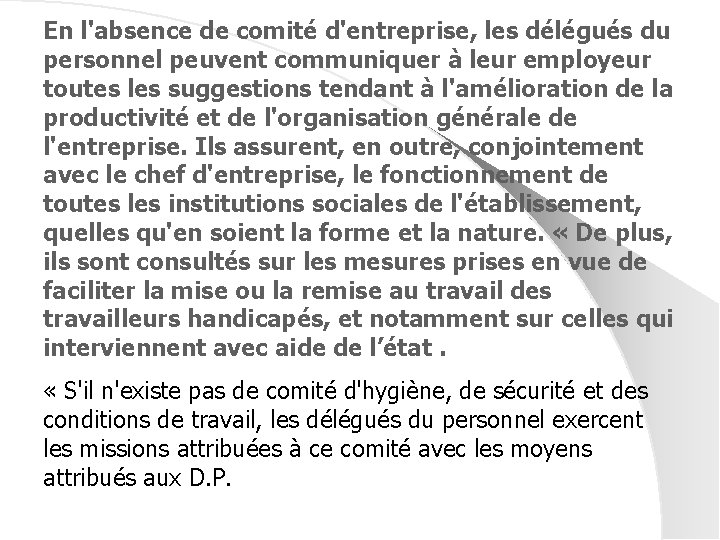 En l'absence de comité d'entreprise, les délégués du personnel peuvent communiquer à leur employeur toutes les suggestions tendant à l'amélioration de la productivité et de l'organisation générale de l'entreprise. Ils assurent, en outre, conjointement avec le chef d'entreprise, le fonctionnement de toutes les institutions sociales de l'établissement, quelles qu'en soient la forme et la nature. « De plus, ils sont consultés sur les mesures prises en vue de faciliter la mise ou la remise au travail des travailleurs handicapés, et notamment sur celles qui interviennent avec aide de l'état .

« S'il n'existe pas de comité d'hygiène, de sécurité et des conditions de travail, les délégués du personnel exercent les missions attribuées à ce comité avec les moyens attribués aux D.P.